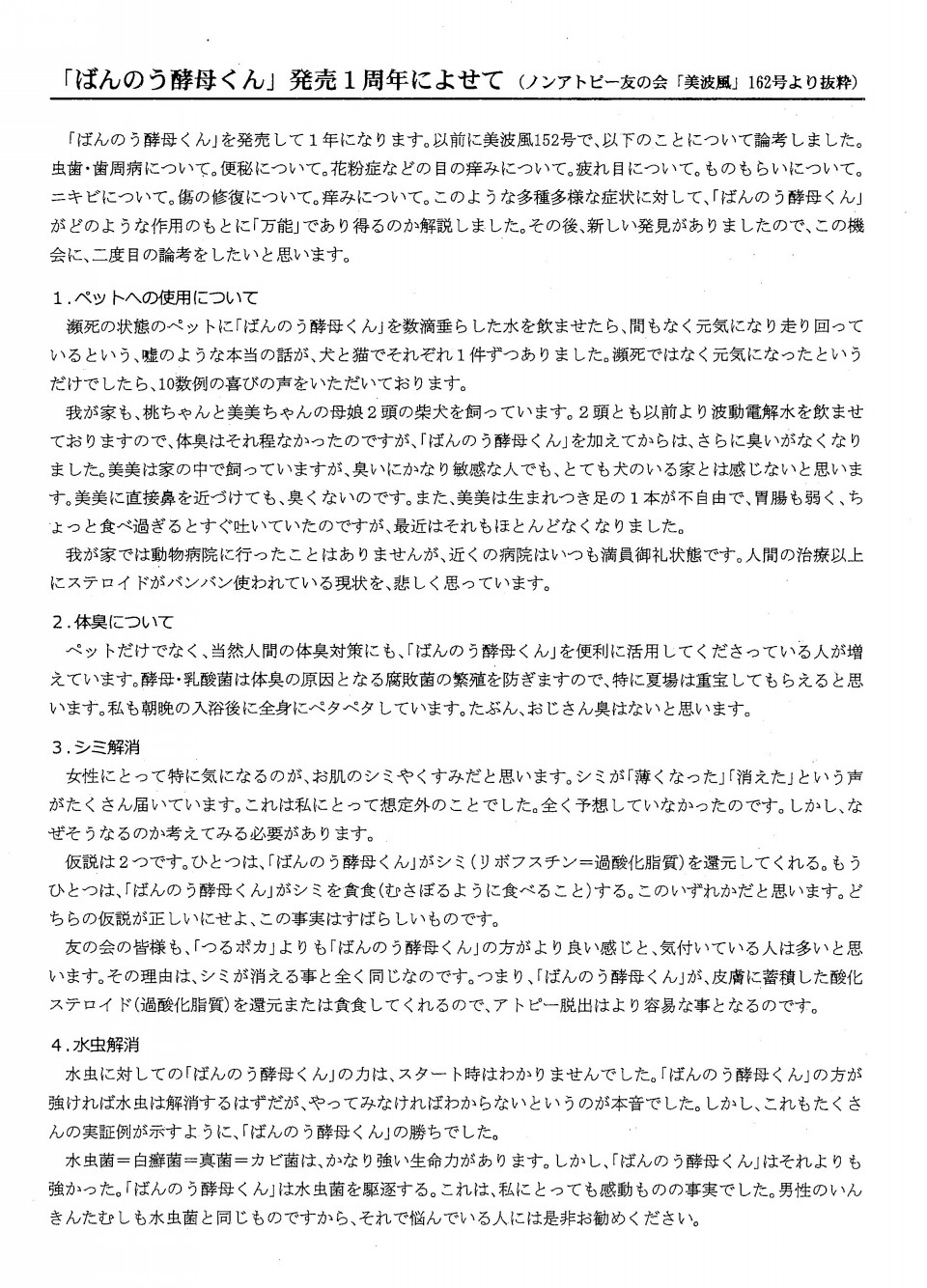 「ばんのう酵母くん」発売１周年によせて（ノンアトピー友の会「美波風」162号より抜粋）

「ばんのう酵母くん」を発売して１年になります。以前に美波風152号で、以下のことについて論考しました。虫歯・歯周病について。便秘について。花粉症などの目の痒みについて。疲れ目について。ものもらいについて。ニキビについて。傷の修復について。痒みについて。このような多種多様な症状に対して、「ばんのう酵母くん」がどのような作用のもとに「万能」であり得るのか解説しました。その後、新しい発見がありましたので、この機会に、二度目の論考をしたいと思います。

１.ペットへの使用について

瀕死の状態のペットに「ばんのう酵母くん」を数滴垂らした水を飲ませたら、間もなく元気になり走り回っているという、嘘のような本当の話が、犬と猫でそれぞれ１件ずつありました。瀕死ではなく元気になったというだけでしたら、10数例の喜びの声をいただいております。

我が家も、桃ちゃんと美美ちゃんの母娘２頭の柴犬を飼っています。２頭とも以前より波動電解水を飲ませておりますので、体臭はそれ程なかったのですが、「ばんのう酵母くん」を加えてからは、さらに臭いがなくなりました。美美は家の中で飼っていますが、臭いにかなり敏感な人でも、とても犬のいる家とは感じないと思います。美美に直接鼻を近づけても、臭くないのです。また、美美は生まれつき足の１本が不自由で、胃腸も弱く、ちょっと食べ過ぎるとすぐ吐いていたのですが、最近はそれもほとんどなくなりました。

我が家では動物病院に行ったことはありませんが、近くの病院はいつも満員御礼状態です。人間の治療以上にステロイドがバンバン使われている現状を、悲しく思っています。

２.体臭について

ペットだけでなく、当然人間の体臭対策にも、「ばんのう酵母くん」を便利に活用してくださっている人が増えています。酵母・乳酸菌は体臭の原因となる腐敗菌の繁殖を防ぎますので、特に夏場は重宝してもらえると思います。私も朝晩の入浴後に全身にペタペタしています。たぶん、おじさん臭はないと思います。

３.シミ解消

女性にとって特に気になるのが、お肌のシミやくすみだと思います。シミが「薄くなった」「消えた」という声がたくさん届いています。これは私にとって想定外のことでした。全く予想していなかったのです。しかし、なぜそうなるのか考えてみる必要があります。

仮説は２つです。ひとつは、「ばんのう酵母くん」がシミ（リポフスチン＝過酸化脂質）を還元してくれる。もうひとつは、「ばんのう酵母くん」がシミを貪食（むさぼるように食べること）する。このいずれかだと思います。どちらの仮説が正しいにせよ、この事実はすばらしいものです。

友の会の皆様も、「つるポカ」よりも「ばんのう酵母くん」の方がより良い感じと、気付いている人は多いと思います。その理由は、シミが消える事と全く同じなのです。つまり、「ばんのう酵母くん」が、皮膚に蓄積した酸化ステロイド（過酸化脂質）を還元または貪食してくれるので、アトピー脱出はより容易な事となるのです。

４.水虫解消

水虫に対しての「ばんのう酵母くん」の力は、スタート時はわかりませんでした。「ばんのう酵母くん」の方が強ければ水虫は解消するはずだが、やってみなければわからないというのが本音でした。しかし、これもたくさんの実証例が示すように、「ばんのう酵母くん」の勝ちでした。

水虫菌＝白癬菌＝真菌＝カビ菌は、かなり強い生命力があります。しかし、「ばんのう酵母くん」はそれよりも強かった。「ばんのう酵母くん」は水虫菌を駆逐する。これは、私にとっても感動ものの事実でした。男性のいんきんたむしも水虫菌と同じものですから、それで悩んでいる人には是非お勧めください。